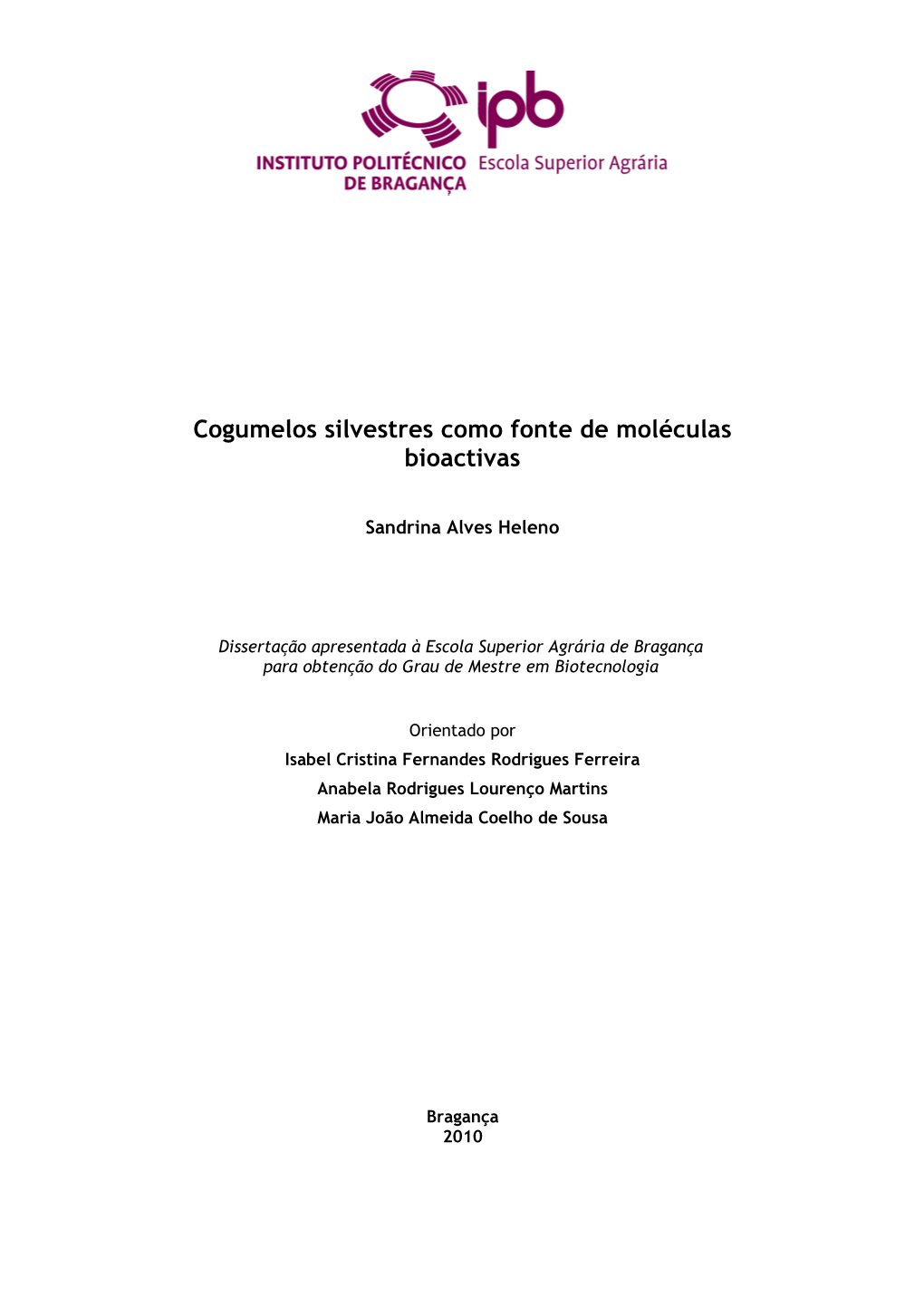 ipb
INSTITUTO POLITÉCNICO DE BRAGANÇA
Escola Superior Agrária

Cogumelos silvestres como fonte de moléculas bioactivas

Sandrina Alves Heleno

Dissertação apresentada à Escola Superior Agrária de Bragança para obtenção do Grau de Mestre em Biotecnologia

Orientado por
Isabel Cristina Fernandes Rodrigues Ferreira
Anabela Rodrigues Lourenço Martins
Maria João Almeida Coelho de Sousa

Bragança
2010